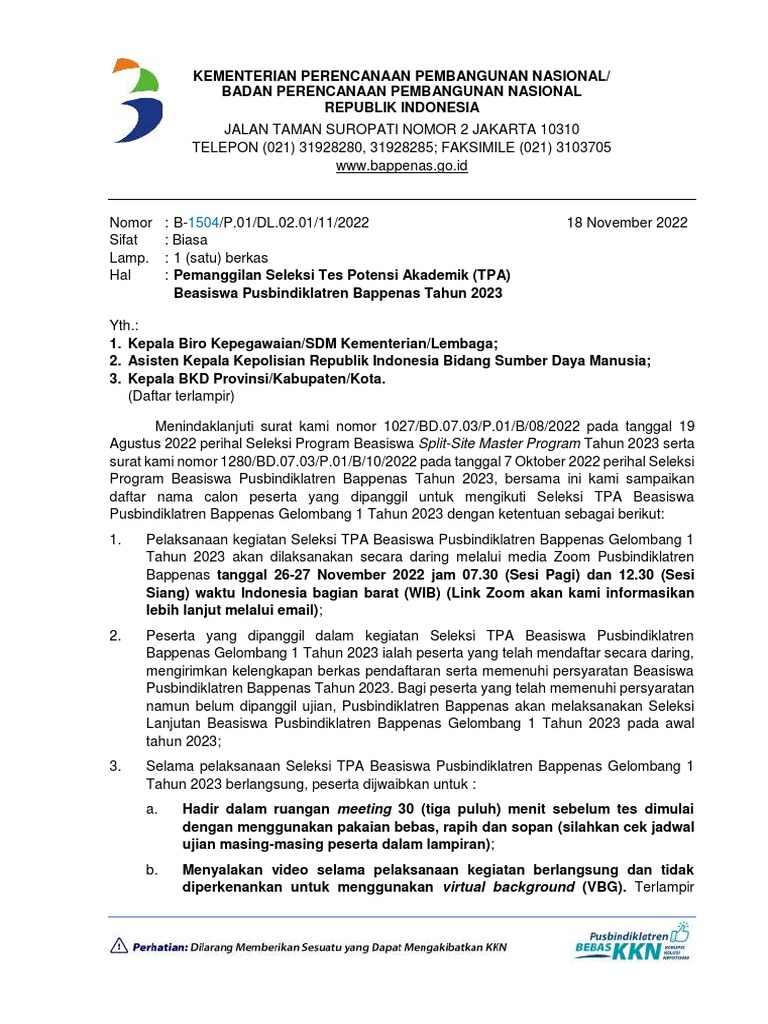 KEMENTERIAN PERENCANAAN PEMBANGUNAN NASIONAL/
BADAN PERENCANAAN PEMBANGUNAN NASIONAL
REPUBLIK INDONESIA

JALAN TAMAN SUROPATI NOMOR 2 JAKARTA 10310
TELEPON (021) 31928280, 31928285; FAKSIMILE (021) 3103705
www.bappenas.go.id

Nomor : B-1504/P.01/DL.02.01/11/2022 18 November 2022
Sifat : Biasa
Lamp. : 1 (satu) berkas
Hal : Pemanggilan Seleksi Tes Potensi Akademik (TPA) Beasiswa Pusbindiklatren Bappenas Tahun 2023

Yth.:
1. Kepala Biro Kepegawaian/SDM Kementerian/Lembaga;
2. Asisten Kepala Kepolisian Republik Indonesia Bidang Sumber Daya Manusia;
3. Kepala BKD Provinsi/Kabupaten/Kota.
(Daftar terlampir)

Menindaklanjuti surat kami nomor 1027/BD.07.03/P.01/B/08/2022 pada tanggal 19 Agustus 2022 perihal Seleksi Program Beasiswa Split-Site Master Program Tahun 2023 serta surat kami nomor 1280/BD.07.03/P.01/B/10/2022 pada tanggal 7 Oktober 2022 perihal Seleksi Program Beasiswa Pusbindiklatren Bappenas Tahun 2023, bersama ini kami sampaikan daftar nama calon peserta yang dipanggil untuk mengikuti Seleksi TPA Beasiswa Pusbindiklatren Bappenas Gelombang 1 Tahun 2023 dengan ketentuan sebagai berikut:

1. Pelaksanaan kegiatan Seleksi TPA Beasiswa Pusbindiklatren Bappenas Gelombang 1 Tahun 2023 akan dilaksanakan secara daring melalui media Zoom Pusbindiklatren Bappenas tanggal 26-27 November 2022 jam 07.30 (Sesi Pagi) dan 12.30 (Sesi Siang) waktu Indonesia bagian barat (WIB) (Link Zoom akan kami informasikan lebih lanjut melalui email);

2. Peserta yang dipanggil dalam kegiatan Seleksi TPA Beasiswa Pusbindiklatren Bappenas Gelombang 1 Tahun 2023 ialah peserta yang telah mendaftar secara daring, mengirimkan kelengkapan berkas pendaftaran serta memenuhi persyaratan Beasiswa Pusbindiklatren Bappenas Tahun 2023. Bagi peserta yang telah memenuhi persyaratan namun belum dipanggil ujian, Pusbindiklatren Bappenas akan melaksanakan Seleksi Lanjutan Beasiswa Pusbindiklatren Bappenas Gelombang 1 Tahun 2023 pada awal tahun 2023;

3. Selama pelaksanaan Seleksi TPA Beasiswa Pusbindiklatren Bappenas Gelombang 1 Tahun 2023 berlangsung, peserta dijwaibkan untuk :
a. Hadir dalam ruangan meeting 30 (tiga puluh) menit sebelum tes dimulai dengan menggunakan pakaian bebas, rapih dan sopan (silahkan cek jadwal ujian masing-masing peserta dalam lampiran);
b. Menyalakan video selama pelaksanaan kegiatan berlangsung dan tidak diperkenankan untuk menggunakan virtual background (VBG). Terlampir

Perhatian: Dilarang Memberikan Sesuatu yang Dapat Mengakibatkan KKN

Pusbindiklatren BEBAS KKN KORUPSI KOLUSI NEPOTISME